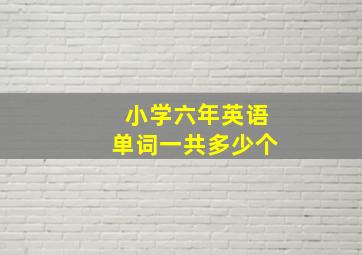 小学六年英语
单词一共多少个